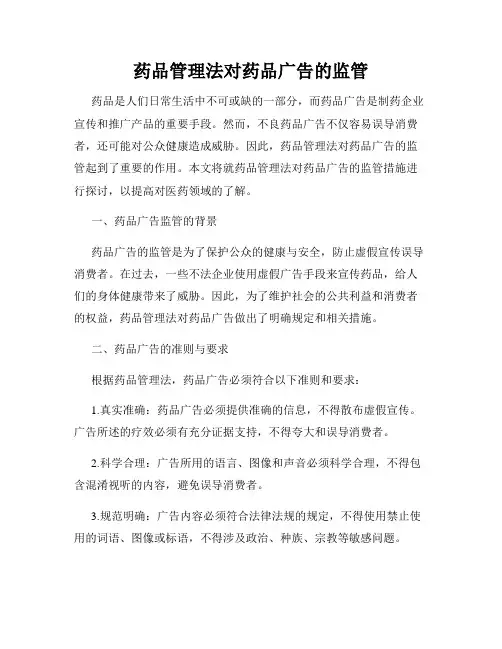 药品管理法对药品广告的监管

药品是人们日常生活中不可或缺的一部分，而药品广告是制药企业宣传和推广产品的重要手段。然而，不良药品广告不仅容易误导消费者，还可能对公众健康造成威胁。因此，药品管理法对药品广告的监管起到了重要的作用。本文将就药品管理法对药品广告的监管措施进行探讨，以提高对医药领域的了解。

一、药品广告监管的背景

药品广告的监管是为了保护公众的健康与安全，防止虚假宣传误导消费者。在过去，一些不法企业使用虚假广告手段来宣传药品，给人们的身体健康带来了威胁。因此，为了维护社会的公共利益和消费者的权益，药品管理法对药品广告做出了明确规定和相关措施。

二、药品广告的准则与要求

根据药品管理法，药品广告必须符合以下准则和要求：

1.真实准确：药品广告必须提供准确的信息，不得散布虚假宣传。广告所述的疗效必须有充分证据支持，不得夸大和误导消费者。

2.科学合理：广告所用的语言、图像和声音必须科学合理，不得包含混淆视听的内容，避免误导消费者。

3.规范明确：广告内容必须符合法律法规的规定，不得使用禁止使用的词语、图像或标语，不得涉及政治、种族、宗教等敏感问题。